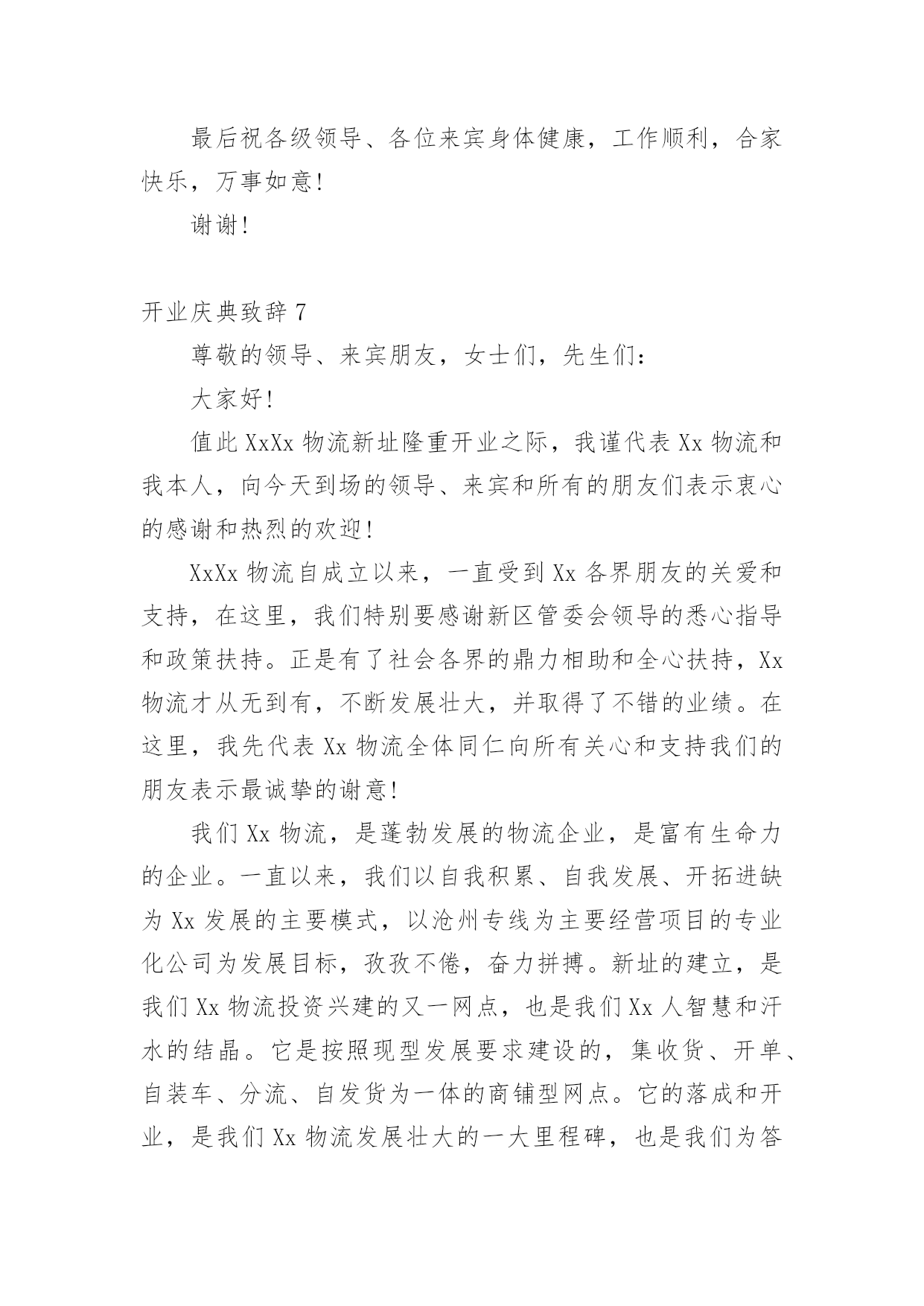 最后祝各级领导、各位来宾身体健康，工作顺利，合家快乐，万事如意!

谢谢!

开业庆典致辞 7

尊敬的领导、来宾朋友，女士们，先生们:

大家好!

值此 XxXx 物流新址隆重开业之际，我谨代表 Xx 物流和我本人，向今天到场的领导、来宾和所有的朋友们表示衷心的感谢和热烈的欢迎!

XxXx 物流自成立以来，一直受到 Xx 各界朋友的关爱和支持，在这里，我们特别要感谢新区管委会领导的悉心指导和政策扶持。正是有了社会各界的鼎力相助和全心扶持，Xx 物流才从无到有，不断发展壮大，并取得了不错的业绩。在这里，我先代表 Xx 物流全体同仁向所有关心和支持我们的朋友表示最诚挚的谢意!

我们 Xx 物流，是蓬勃发展的物流企业，是富有生命力的企业。一直以来，我们以自我积累、自我发展、开拓进缺为 Xx 发展的主要模式，以沧州专线为主要经营项目的专业化公司为发展目标，孜孜不倦，奋力拼搏。新址的建立，是我们 Xx 物流投资兴建的又一网点，也是我们 Xx 人智慧和汗水的结晶。它是按照现型发展要求建设的，集收货、开单、自装车、分流、自发货为一体的商铺型网点。它的落成和开业，是我们 Xx 物流发展壮大的一大里程碑，也是我们为答